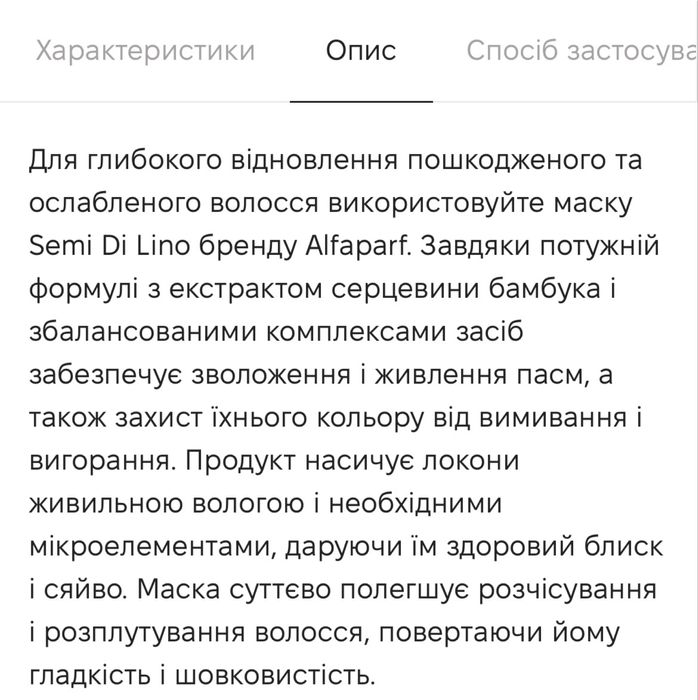 Характеристики Опис Спосіб застосува

Для глибокого відновлення пошкодженого та ослабленого волосся використовуйте маску Semi Di Lino бренду Alfaparf. Завдяки потужній формулі з екстрактом серцевини бамбука і збалансованими комплексами засіб забезпечує зволоження і живлення пасм, а також захист їхнього кольору від вимивання і вигорання. Продукт насичує локони живильною вологою і необхідними мікроелементами, даруючи їм здоровий блиск і сяйво. Маска суттєво полегшує розчісування і розплутування волосся, повертаючи йому гладкість і шовковистість.